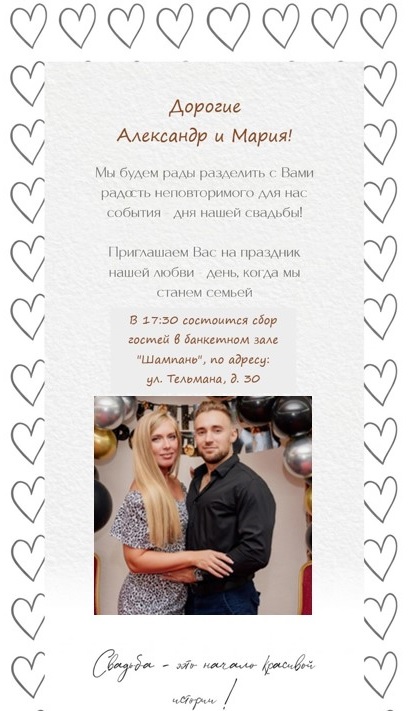 Дорогие
Александр и Мария!

Мы будем рады разделить с Вами радость неповторимого для нас события - дня нашей свадьбы!

Приглашаем Вас на праздник нашей любви - день, когда мы станем семьей

В 17:30 состоится сбор гостей в банкетном зале "Шампань", по адресу: ул. Тельмана, д. 30

Свадьба - это начало красивой истории!